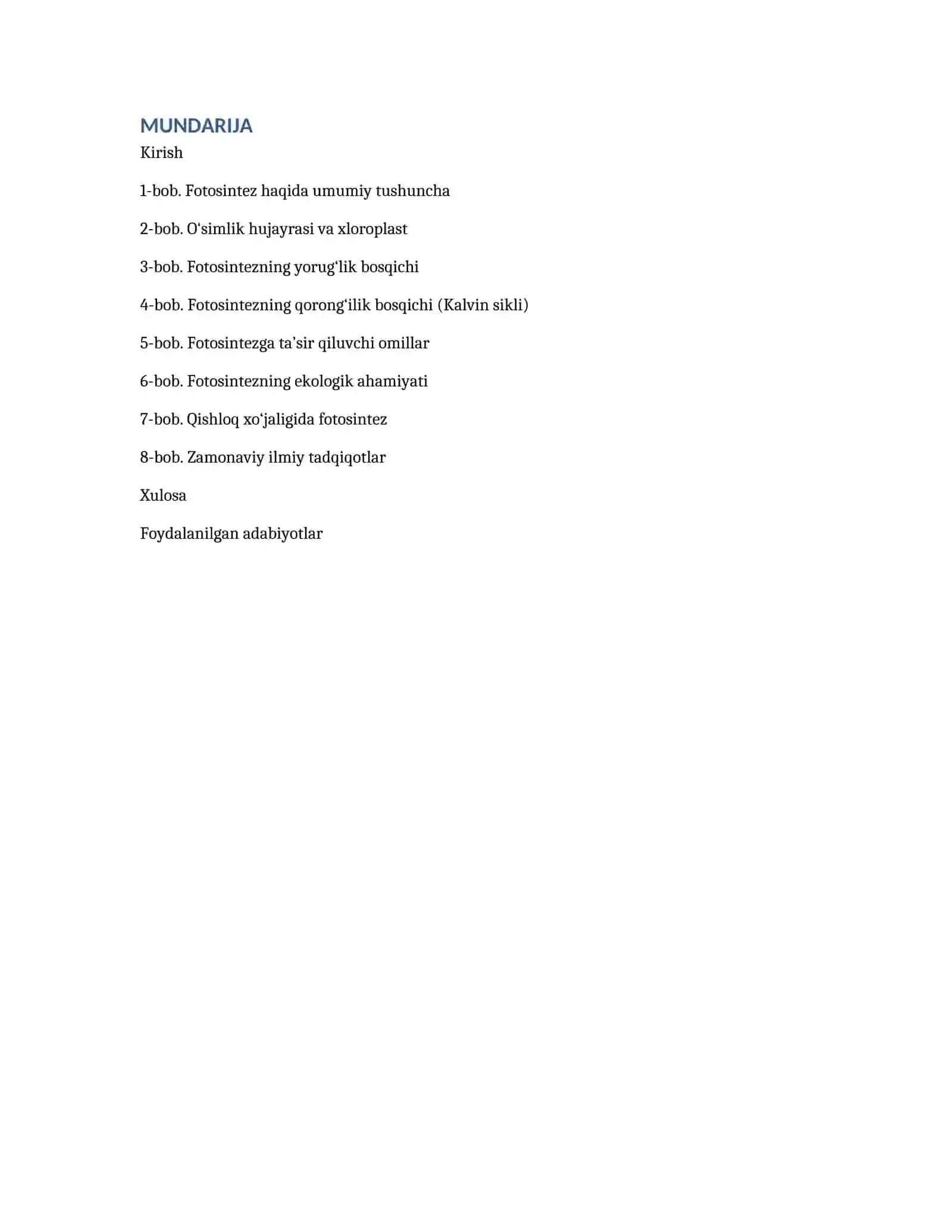 MUNDARIJA

Kirish

1-bob. Fotosintez haqida umumiy tushuncha

2-bob. O‘simlik hujayrasi va xloroplast

3-bob. Fotosintezning yorug‘lik bosqichi

4-bob. Fotosintezning qorong‘ilik bosqichi (Kalvin sikli)

5-bob. Fotosintezga ta’sir qiluvchi omillar

6-bob. Fotosintezning ekologik ahamiyati

7-bob. Qishloq xo‘jaligida fotosintez

8-bob. Zamonaviy ilmiy tadqiqotlar

Xulosa

Foydalanilgan adabiyotlar